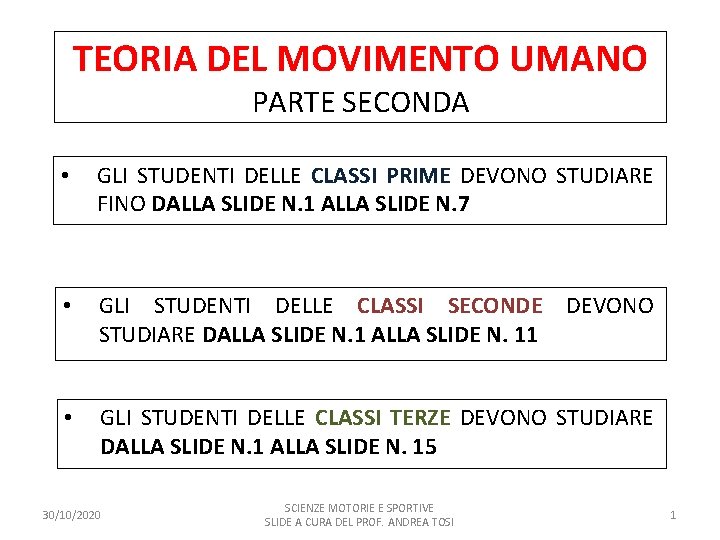 TEORIA DEL MOVIMENTO UMANO
PARTE SECONDA

• GLI STUDENTI DELLE CLASSI PRIME DEVONO STUDIARE FINO DALLA SLIDE N.1 ALLA SLIDE N.7

• GLI STUDENTI DELLE CLASSI SECONDE DEVONO STUDIARE DALLA SLIDE N.1 ALLA SLIDE N. 11

• GLI STUDENTI DELLE CLASSI TERZE DEVONO STUDIARE DALLA SLIDE N.1 ALLA SLIDE N. 15

30/10/2020

SCIENZE MOTORIE E SPORTIVE
SLIDE A CURA DEL PROF. ANDREA TOSI

1